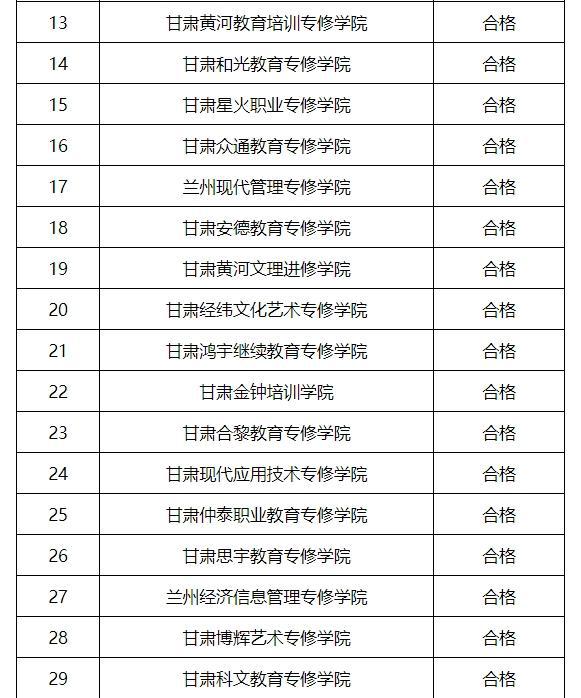 | 13 | 甘肃黄河教育培训专修学院 | 合格 |
|---|---|---|
| 14 | 甘肃和光教育专修学院 | 合格 |
| 15 | 甘肃星火职业专修学院 | 合格 |
| 16 | 甘肃众通教育专修学院 | 合格 |
| 17 | 兰州现代管理专修学院 | 合格 |
| 18 | 甘肃安德教育专修学院 | 合格 |
| 19 | 甘肃黄河文理进修学院 | 合格 |
| 20 | 甘肃经纬文化艺术专修学院 | 合格 |
| 21 | 甘肃鸿宇继续教育专修学院 | 合格 |
| 22 | 甘肃金钟培训学院 | 合格 |
| 23 | 甘肃合黎教育专修学院 | 合格 |
| 24 | 甘肃现代应用技术专修学院 | 合格 |
| 25 | 甘肃仲泰职业教育专修学院 | 合格 |
| 26 | 甘肃思宇教育专修学院 | 合格 |
| 27 | 兰州经济信息管理专修学院 | 合格 |
| 28 | 甘肃博辉艺术专修学院 | 合格 |
| 29 | 甘肃科文教育专修学院 | 合格 |